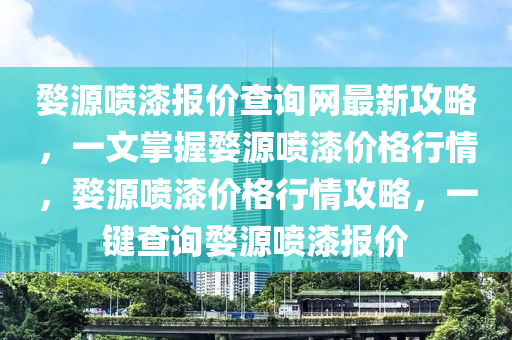 婺源喷漆报价查询网最新攻略，一文掌握婺源喷漆价格行情，婺源喷漆价格行情攻略，一键查询婺源喷漆报价